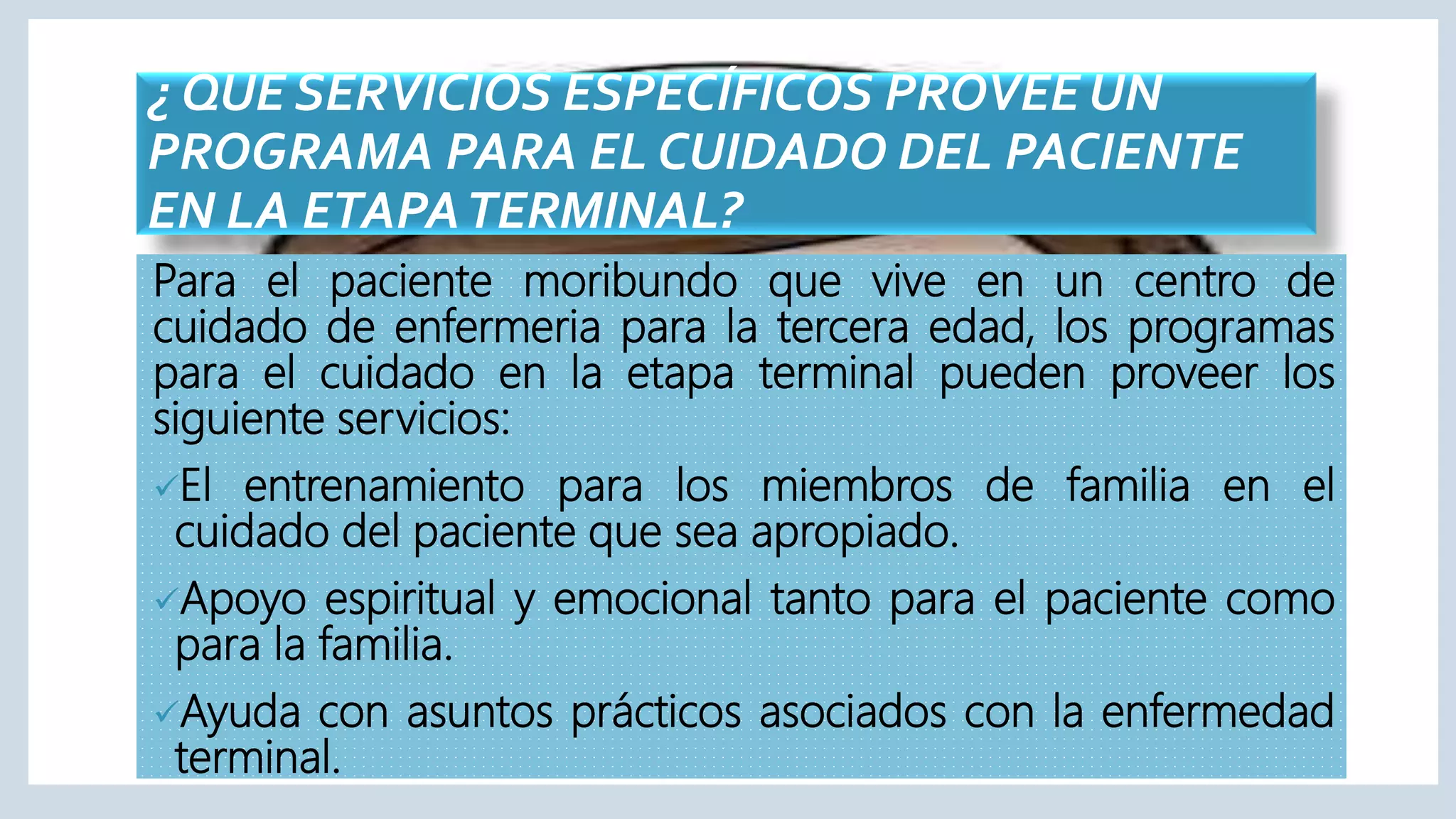 ¿ QUE SERVICIOS ESPECÍFICOS PROVEE UN PROGRAMA PARA EL CUIDADO DEL PACIENTE EN LA ETAPA TERMINAL?

Para el paciente moribundo que vive en un centro de cuidado de enfermeria para la tercera edad, los programas para el cuidado en la etapa terminal pueden proveer los siguiente servicios:

✓El entrenamiento para los miembros de familia en el cuidado del paciente que sea apropiado.

✓Apoyo espiritual y emocional tanto para el paciente como para la familia.

✓Ayuda con asuntos prácticos asociados con la enfermedad terminal.